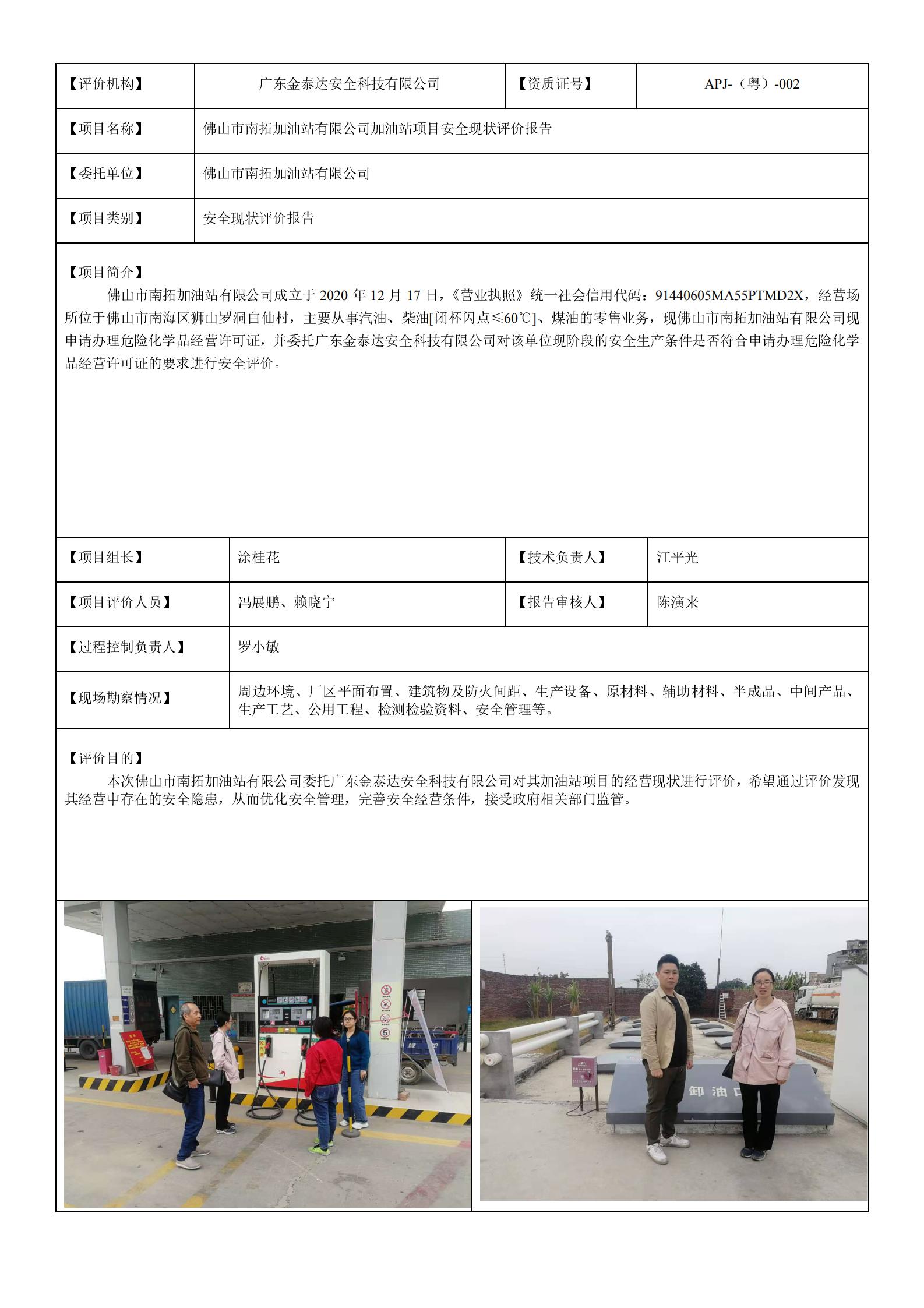 | 【评价机构】 | 广东金泰达安全科技有限公司 | 【资质证号】 | APJ-（粤）-002 |
|---|---|---|---|
| 【项目名称】 | 佛山市南拓加油站有限公司加油站项目安全现状评价报告 | | |
| 【委托单位】 | 佛山市南拓加油站有限公司 | | |
| 【项目类别】 | 安全现状评价报告 | | |

【项目简介】

佛山市南拓加油站有限公司成立于 2020 年 12 月 17 日，《营业执照》统一社会信用代码：91440605MA55PTMD2X，经营场所位于佛山市南海区狮山罗洞白仙村，主要从事汽油、柴油[闭杯闪点≤60℃]、煤油的零售业务，现佛山市南拓加油站有限公司现申请办理危险化学品经营许可证，并委托广东金泰达安全科技有限公司对该单位现阶段的安全生产条件是否符合申请办理危险化学品经营许可证的要求进行安全评价。

| 【项目组长】 | 涂桂花 | 【技术负责人】 | 江平光 |
|---|---|---|---|
| 【项目评价人员】 | 冯展鹏、赖晓宁 | 【报告审核人】 | 陈演来 |
| 【过程控制负责人】 | 罗小敏 | | |
| 【现场勘察情况】 | 周边环境、厂区平面布置、建筑物及防火间距、生产设备、原材料、辅助材料、半成品、中间产品、生产工艺、公用工程、检测检验资料、安全管理等。 | | |

【评价目的】

本次佛山市南拓加油站有限公司委托广东金泰达安全科技有限公司对其加油站项目的经营现状进行评价，希望通过评价发现其经营中存在的安全隐患，从而优化安全管理，完善安全经营条件，接受政府相关部门监管。

卸油口